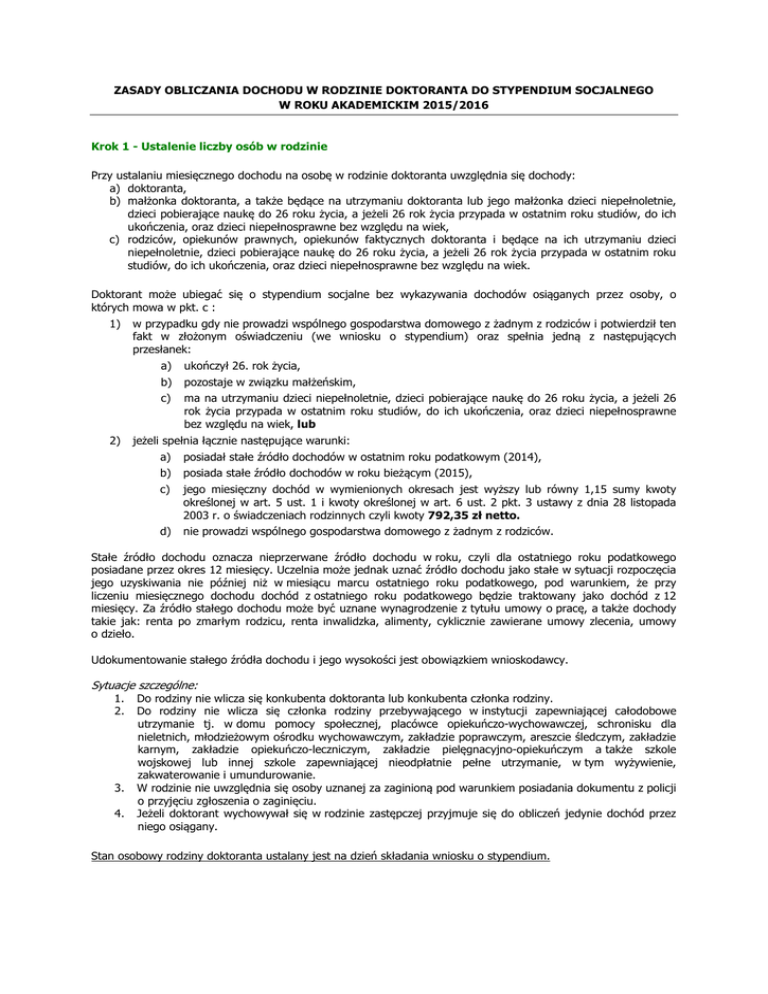 ZASADY OBLICZANIA DOCHODU W RODZINIE DOKTORANTA DO STYPENDIUM SOCJALNEGO W ROKU AKADEMICKIM 2015/2016

Krok 1 - Ustalenie liczby osób w rodzinie

Przy ustalaniu miesięcznego dochodu na osobę w rodzinie doktoranta uwzględnia się dochody:
a) doktoranta,
b) małżonka doktoranta, a także będące na utrzymaniu doktoranta lub jego małżonka dzieci niepełnoletnie, dzieci pobierające naukę do 26 roku życia, a jeżeli 26 rok życia przypada w ostatnim roku studiów, do ich ukończenia, oraz dzieci niepełnosprawne bez względu na wiek,
c) rodziców, opiekunów prawnych, opiekunów faktycznych doktoranta i będące na ich utrzymaniu dzieci niepełnoletnie, dzieci pobierające naukę do 26 roku życia, a jeżeli 26 rok życia przypada w ostatnim roku studiów, do ich ukończenia, oraz dzieci niepełnosprawne bez względu na wiek.

Doktorant może ubiegać się o stypendium socjalne bez wykazywania dochodów osiąganych przez osoby, o których mowa w pkt. c :
1) w przypadku gdy nie prowadzi wspólnego gospodarstwa domowego z żadnym z rodziców i potwierdził ten fakt w złożonym oświadczeniu (we wniosku o stypendium) oraz spełnia jedną z następujących przesłanek:
a) ukończył 26. rok życia,
b) pozostaje w związku małżeńskim,
c) ma na utrzymaniu dzieci niepełnoletnie, dzieci pobierające naukę do 26 roku życia, a jeżeli 26 rok życia przypada w ostatnim roku studiów, do ich ukończenia, oraz dzieci niepełnosprawne bez względu na wiek, lub
2) jeżeli spełnia łącznie następujące warunki:
a) posiadał stałe źródło dochodów w ostatnim roku podatkowym (2014),
b) posiada stałe źródło dochodów w roku bieżącym (2015),
c) jego miesięczny dochód w wymienionych okresach jest wyższy lub równy 1,15 sumy kwoty określonej w art. 5 ust. 1 i kwoty określonej w art. 6 ust. 2 pkt. 3 ustawy z dnia 28 listopada 2003 r. o świadczeniach rodzinnych czyli kwoty 792,35 zł netto.
d) nie prowadzi wspólnego gospodarstwa domowego z żadnym z rodziców.

Stałe źródło dochodu oznacza nieprzerwane źródło dochodu w roku, czyli dla ostatniego roku podatkowego posiadane przez okres 12 miesięcy. Uczelnia może jednak uznać źródło dochodu jako stałe w sytuacji rozpoczęcia jego uzyskiwania nie później niż w miesiącu marcu ostatniego roku podatkowego, pod warunkiem, że przy liczeniu miesięcznego dochodu dochód z ostatniego roku podatkowego będzie traktowany jako dochód z 12 miesięcy. Za źródło stałego dochodu może być uznane wynagrodzenie z tytułu umowy o pracę, a także dochody takie jak: renta po zmarłym rodzicu, renta inwalidzka, alimenty, cyklicznie zawierane umowy zlecenia, umowy o dzieło.

Udokumentowanie stałego źródła dochodu i jego wysokości jest obowiązkiem wnioskodawcy.

Sytuacje szczególne:
1. Do rodziny nie wlicza się konkubenta doktoranta lub konkubenta członka rodziny.
2. Do rodziny nie wlicza się członka rodziny przebywającego w instytucji zapewniającej całodobowe utrzymanie tj. w domu pomocy społecznej, placówce opiekuńczo-wychowawczej, schronisku dla nieletnich, młodzieżowym ośrodku wychowawczym, zakładzie poprawczym, areszcie śledczym, zakładzie karnym, zakładzie opiekuńczo-leczniczym, zakładzie pielęgnacyjno-opiekuńczym a także szkole wojskowej lub innej szkole zapewniającej nieodpłatnie pełne utrzymanie, w tym wyżywienie, zakwaterowanie i umundurowanie.
3. W rodzinie nie uwzględnia się osoby uznanej za zaginioną pod warunkiem posiadania dokumentu z policji o przyjęciu zgłoszenia o zaginięciu.
4. Jeżeli doktorant wychowywał się w rodzinie zastępczej przyjmuje się do obliczeń jedynie dochód przez niego osiągany.

Stan osobowy rodziny doktoranta ustalany jest na dzień składania wniosku o stypendium.